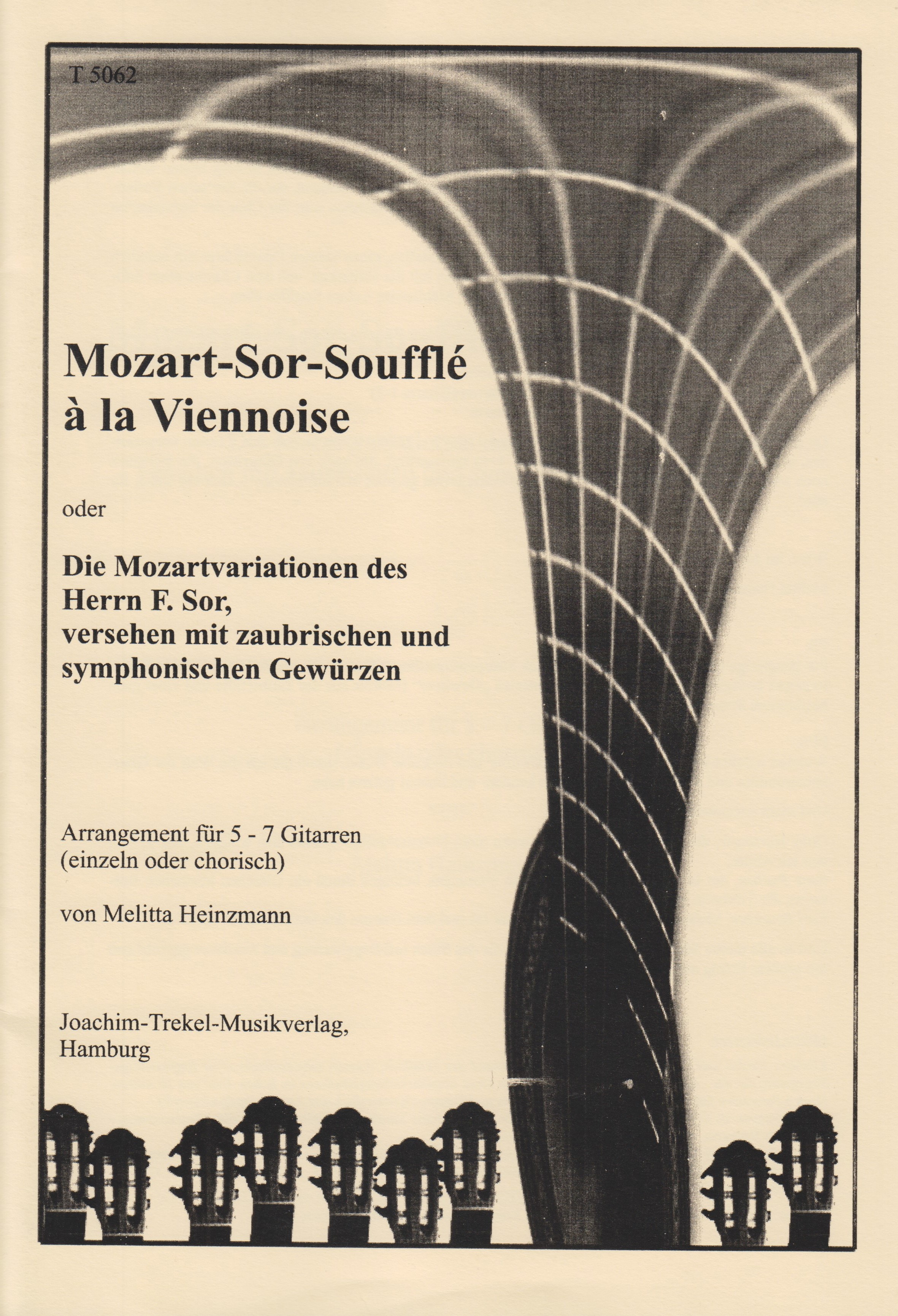 T 5062

Mozart-Sor-Soufflé
à la Viennoise

oder

Die Mozartvariationen des
Herrn F. Sor,
versehen mit zaubrischen und
symphonischen Gewürzen

Arrangement für 5 - 7 Gitarren
(einzeln oder chorisch)

von Melitta Heinzmann

Joachim-Trekel-Musikverlag,
Hamburg